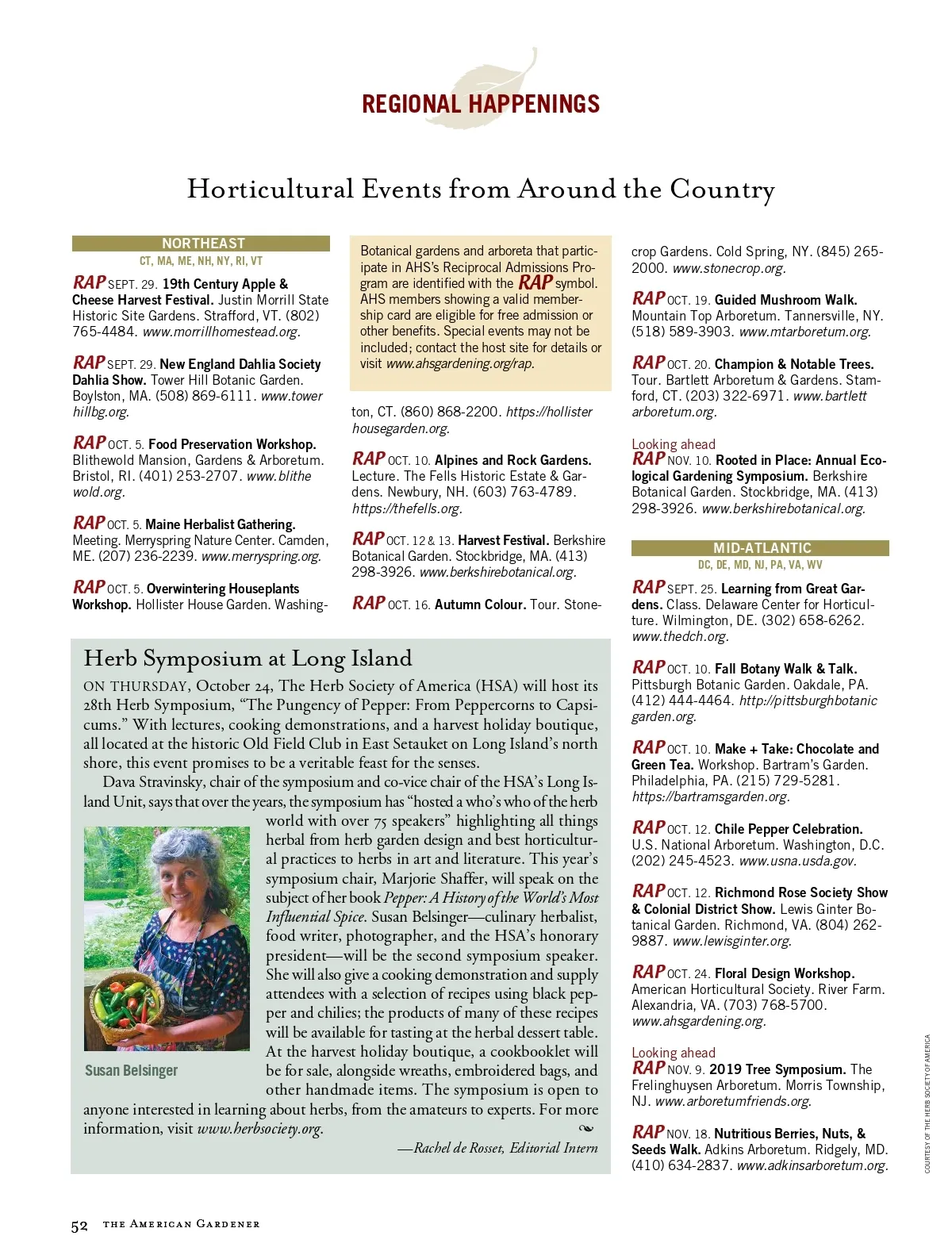 REGIONAL HAPPENINGS

Horticultural Events from Around the Country

NORTHEAST
CT, MA, ME, NH, NY, RI, VT

RAP SEPT. 29. 19th Century Apple & Cheese Harvest Festival. Justin Morrill State Historic Site Gardens. Strafford, VT. (802) 765-4484. www.morrillhomestead.org.

RAP SEPT. 29. New England Dahlia Society Dahlia Show. Tower Hill Botanic Garden. Boylston, MA. (508) 869-6111. www.towerhillbg.org.

RAP OCT. 5. Food Preservation Workshop. Blithewold Mansion, Gardens & Arboretum. Bristol, RI. (401) 253-2707. www.blithewold.org.

RAP OCT. 5. Maine Herbalist Gathering. Meeting. Merryspring Nature Center. Camden, ME. (207) 236-2239. www.merryspring.org.

RAP OCT. 5. Overwintering Houseplants Workshop. Hollister House Garden. Washington, CT. (860) 868-2200. https://hollisterhousegarden.org.

Botanical gardens and arboreta that participate in AHS's Reciprocal Admissions Program are identified with the RAP symbol. AHS members showing a valid membership card are eligible for free admission or other benefits. Special events may not be included; contact the host site for details or visit www.ahsgardening.org/rap.

RAP OCT. 10. Alpines and Rock Gardens. Lecture. The Fells Historic Estate & Gardens. Newbury, NH. (603) 763-4789. https://thefells.org.

RAP OCT. 12 & 13. Harvest Festival. Berkshire Botanical Garden. Stockbridge, MA. (413) 298-3926. www.berkshirebotanical.org.

RAP OCT. 16. Autumn Colour. Tour. Stonecrop Gardens. Cold Spring, NY. (845) 265-2000. www.stonecrop.org.

RAP OCT. 19. Guided Mushroom Walk. Mountain Top Arboretum. Tannersville, NY. (518) 589-3903. www.mtarboretum.org.

RAP OCT. 20. Champion & Notable Trees. Tour. Bartlett Arboretum & Gardens. Stamford, CT. (203) 322-6971. www.bartlettarboretum.org.

Looking ahead
RAP NOV. 10. Rooted in Place: Annual Ecological Gardening Symposium. Berkshire Botanical Garden. Stockbridge, MA. (413) 298-3926. www.berkshirebotanical.org.

MID-ATLANTIC
DC, DE, MD, NJ, PA, VA, WV

RAP SEPT. 25. Learning from Great Gardens. Class. Delaware Center for Horticulture. Wilmington, DE. (302) 658-6262. www.thedch.org.

RAP OCT. 10. Fall Botany Walk & Talk. Pittsburgh Botanic Garden. Oakdale, PA. (412) 444-4464. http://pittsburghbotanicgarden.org.

RAP OCT. 10. Make + Take: Chocolate and Green Tea. Workshop. Bartram's Garden. Philadelphia, PA. (215) 729-5281. https://bartramsgarden.org.

RAP OCT. 12. Chile Pepper Celebration. U.S. National Arboretum. Washington, D.C. (202) 245-4523. www.usna.usda.gov.

RAP OCT. 12. Richmond Rose Society Show & Colonial District Show. Lewis Ginter Botanical Garden. Richmond, VA. (804) 262-9887. www.lewisginter.org.

RAP OCT. 24. Floral Design Workshop. American Horticultural Society. River Farm. Alexandria, VA. (703) 768-5700. www.ahsgardening.org.

Looking ahead
RAP NOV. 9. 2019 Tree Symposium. The Frelinghuysen Arboretum. Morris Township, NJ. www.arboretumfriends.org.

RAP NOV. 18. Nutritious Berries, Nuts, & Seeds Walk. Adkins Arboretum. Ridgely, MD. (410) 634-2837. www.adkinsarboretum.org.

Herb Symposium at Long Island

ON THURSDAY, October 24, The Herb Society of America (HSA) will host its 28th Herb Symposium, "The Pungency of Pepper: From Peppercorns to Capsicums." With lectures, cooking demonstrations, and a harvest holiday boutique, all located at the historic Old Field Club in East Setauket on Long Island's north shore, this event promises to be a veritable feast for the senses.

Dava Stravinsky, chair of the symposium and co-vice chair of the HSA's Long Island Unit, says that over the years, the symposium has "hosted a who's who of the herb world with over 75 speakers" highlighting all things herbal from herb garden design and best horticultural practices to herbs in art and literature. This year's symposium chair, Marjorie Shaffer, will speak on the subject of her book Pepper: A History of the World's Most Influential Spice. Susan Belsinger—culinary herbalist, food writer, photographer, and the HSA's honorary president—will be the second symposium speaker. She will also give a cooking demonstration and supply attendees with a selection of recipes using black pepper and chilies; the products of many of these recipes will be available for tasting at the herbal dessert table. At the harvest holiday boutique, a cookbooklet will be for sale, alongside wreaths, embroidered bags, and other handmade items. The symposium is open to anyone interested in learning about herbs, from the amateurs to experts. For more information, visit www.herbsociety.org.

—Rachel de Rosset, Editorial Intern

Susan Belsinger

COURTESY OF THE HERB SOCIETY OF AMERICA

52 THE AMERICAN GARDENER